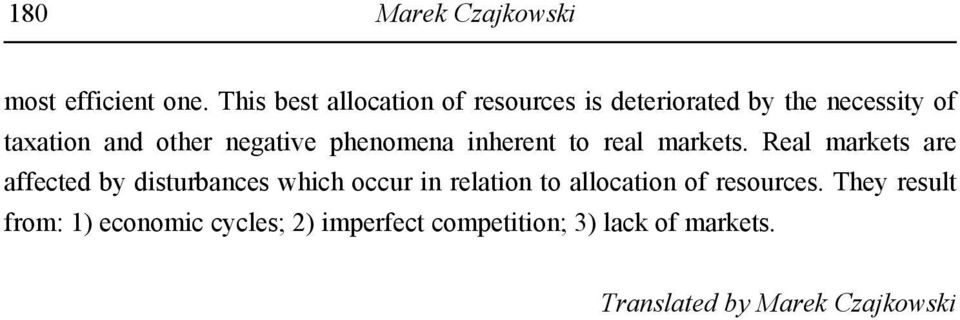 180 Marek Czajkowski

most efficient one. This best allocation of resources is deteriorated by the necessity of taxation and other negative phenomena inherent to real markets. Real markets are affected by disturbances which occur in relation to allocation of resources. They result from: 1) economic cycles; 2) imperfect competition; 3) lack of markets.

Translated by Marek Czajkowski